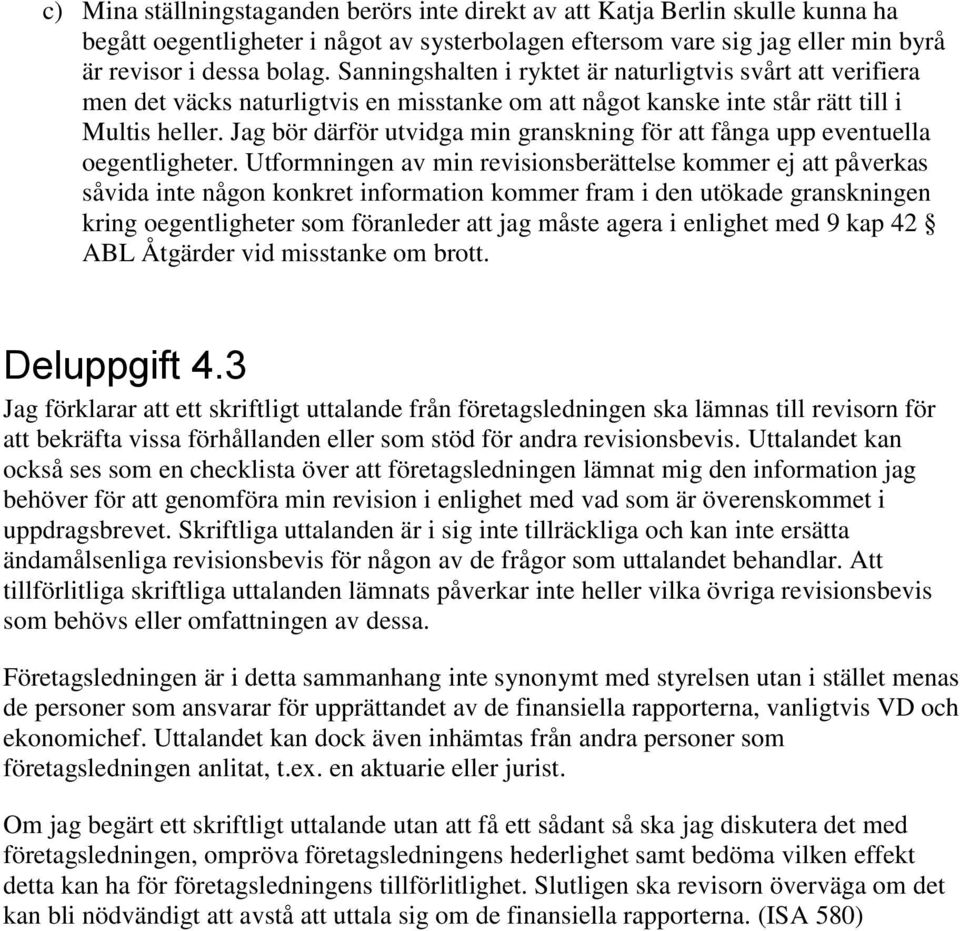 c) Mina ställningstaganden berörs inte direkt av att Katja Berlin skulle kunna ha begått oegentligheter i något av systerbolagen eftersom vare sig jag eller min byrå är revisor i dessa bolag. Sanningshalten i ryktet är naturligtvis svårt att verifiera men det väcks naturligtvis en misstanke om att något kanske inte står rätt till i Multis heller. Jag bör därför utvidga min granskning för att fånga upp eventuella oegentligheter. Utformningen av min revisionsberättelse kommer ej att påverkas såvida inte någon konkret information kommer fram i den utökade granskningen kring oegentligheter som föranleder att jag måste agera i enlighet med 9 kap 42 § ABL Åtgärder vid misstanke om brott.

Deluppgift 4.3

Jag förklarar att ett skriftligt uttalande från företagsledningen ska lämnas till revisorn för att bekräfta vissa förhållanden eller som stöd för andra revisionsbevis. Uttalandet kan också ses som en checklista över att företagsledningen lämnat mig den information jag behöver för att genomföra min revision i enlighet med vad som är överenskommet i uppdragsbrevet. Skriftliga uttalanden är i sig inte tillräckliga och kan inte ersätta ändamålsenliga revisionsbevis för någon av de frågor som uttalandet behandlar. Att tillförlitliga skriftliga uttalanden lämnats påverkar inte heller vilka övriga revisionsbevis som behövs eller omfattningen av dessa.

Företagsledningen är i detta sammanhang inte synonymt med styrelsen utan i stället menas de personer som ansvarar för upprättandet av de finansiella rapporterna, vanligtvis VD och ekonomichef. Uttalandet kan dock även inhämtas från andra personer som företagsledningen anlitat, t.ex. en aktuarie eller jurist.

Om jag begärt ett skriftligt uttalande utan att få ett sådant så ska jag diskutera det med företagsledningen, ompröva företagsledningens hederlighet samt bedöma vilken effekt detta kan ha för företagsledningens tillförlitlighet. Slutligen ska revisorn överväga om det kan bli nödvändigt att avstå att uttala sig om de finansiella rapporterna. (ISA 580)